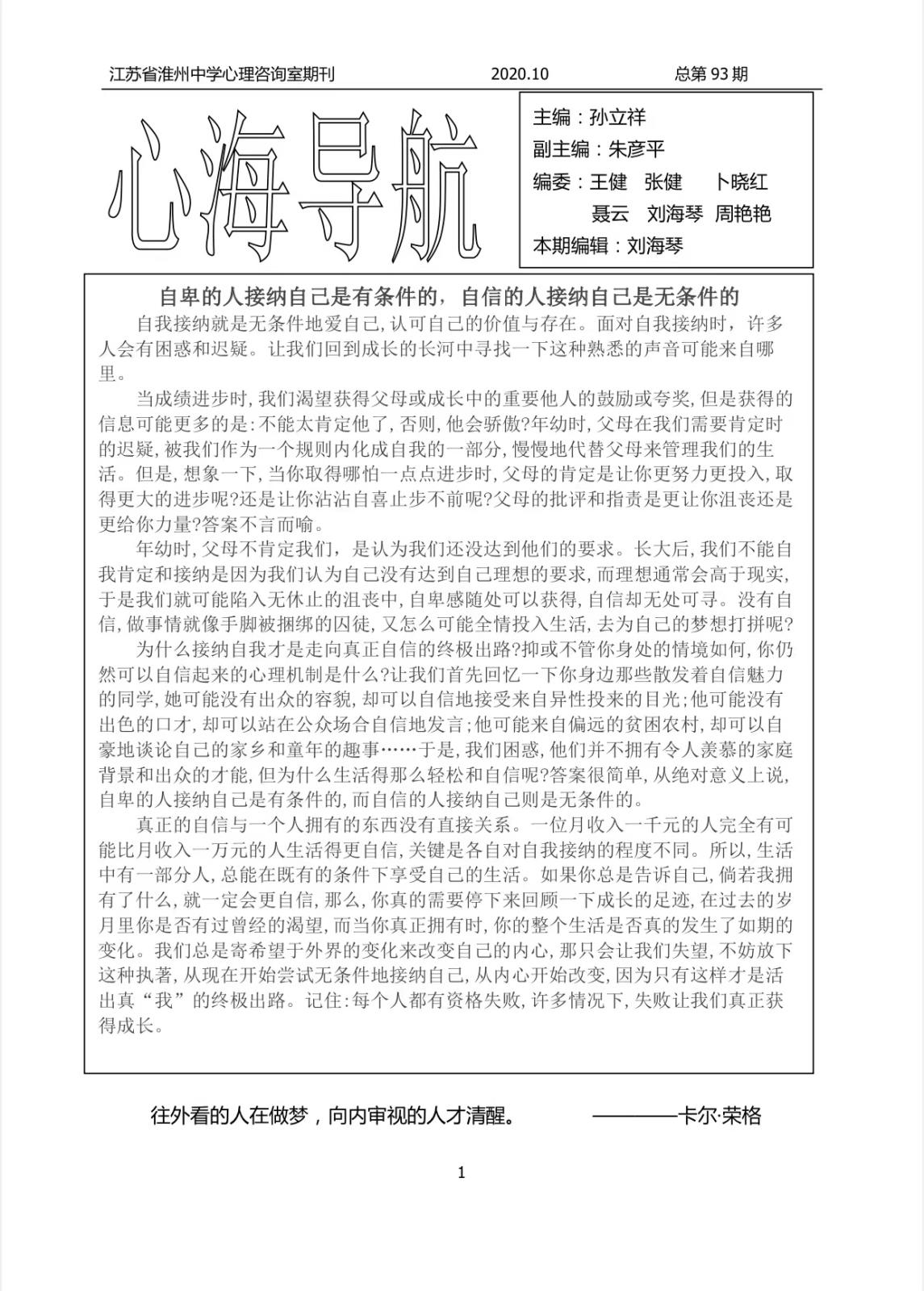 江苏省淮州中学心理咨询室期刊 2020.10 总第 93 期

心海导航

主编：孙立祥
副主编：朱彦平
编委：王健 张健 卜晓红
聂云 刘海琴 周艳艳
本期编辑：刘海琴

自卑的人接纳自己是有条件的，自信的人接纳自己是无条件的

自我接纳就是无条件地爱自己，认可自己的价值与存在。面对自我接纳时，许多人会有困惑和迟疑。让我们回到成长的长河中寻找一下这种熟悉的声音可能来自哪里。

当成绩进步时，我们渴望获得父母或成长中的重要他人的鼓励或夸奖，但是获得的信息可能更多的是：不能太肯定他了，否则，他会骄傲?年幼时，父母在我们需要肯定时的迟疑，被我们作为一个规则内化成自我的一部分，慢慢地代替父母来管理我们的生活。但是，想象一下，当你取得哪怕一点点进步时，父母的肯定是让你更努力更投入，取得更大的进步呢?还是让你沾沾自喜止步不前呢?父母的批评和指责是更让你沮丧还是更给你力量?答案不言而喻。

年幼时，父母不肯定我们，是认为我们还没达到他们的要求。长大后，我们不能自我肯定和接纳是因为我们认为自己没有达到自己理想的要求，而理想通常会高于现实，于是我们就可能陷入无休止的沮丧中，自卑感随处可以获得，自信却无处可寻。没有自信，做事情就像手脚被捆绑的囚徒，又怎么可能全情投入生活，去为自己的梦想打拼呢?

为什么接纳自我才是走向真正自信的终极出路?抑或不管你身处的情境如何，你仍然可以自信起来的心理机制是什么?让我们首先回忆一下你身边那些散发着自信魅力的同学，她可能没有出众的容貌，却可以自信地接受来自异性投来的目光；他可能没有出色的口才，却可以站在公众场合自信地发言；他可能来自偏远的贫困农村，却可以自豪地谈论自己的家乡和童年的趣事……于是，我们困惑，他们并不拥有令人羡慕的家庭背景和出众的才能，但为什么生活得那么轻松和自信呢?答案很简单，从绝对意义上说，自卑的人接纳自己是有条件的，而自信的人接纳自己则是无条件的。

真正的自信与一个人拥有的东西没有直接关系。一位月收入一千元的人完全有可能比月收入一万元的人生活得更自信，关键是各自对自我接纳的程度不同。所以，生活中有一部分人，总能在既有的条件下享受自己的生活。如果你总是告诉自己，倘若我拥有了什么，就一定会更自信，那么，你真的需要停下来回顾一下成长的足迹，在过去的岁月里你是否有过曾经的渴望，而当你真正拥有时，你的整个生活是否真的发生了如期的变化。我们总是寄希望于外界的变化来改变自己的内心，那只会让我们失望，不妨放下这种执著，从现在开始尝试无条件地接纳自己，从内心开始改变，因为只有这样才是活出真“我”的终极出路。记住：每个人都有资格失败，许多情况下，失败让我们真正获得成长。

往外看的人在做梦，向内审视的人才清醒。 ————卡尔·荣格

1